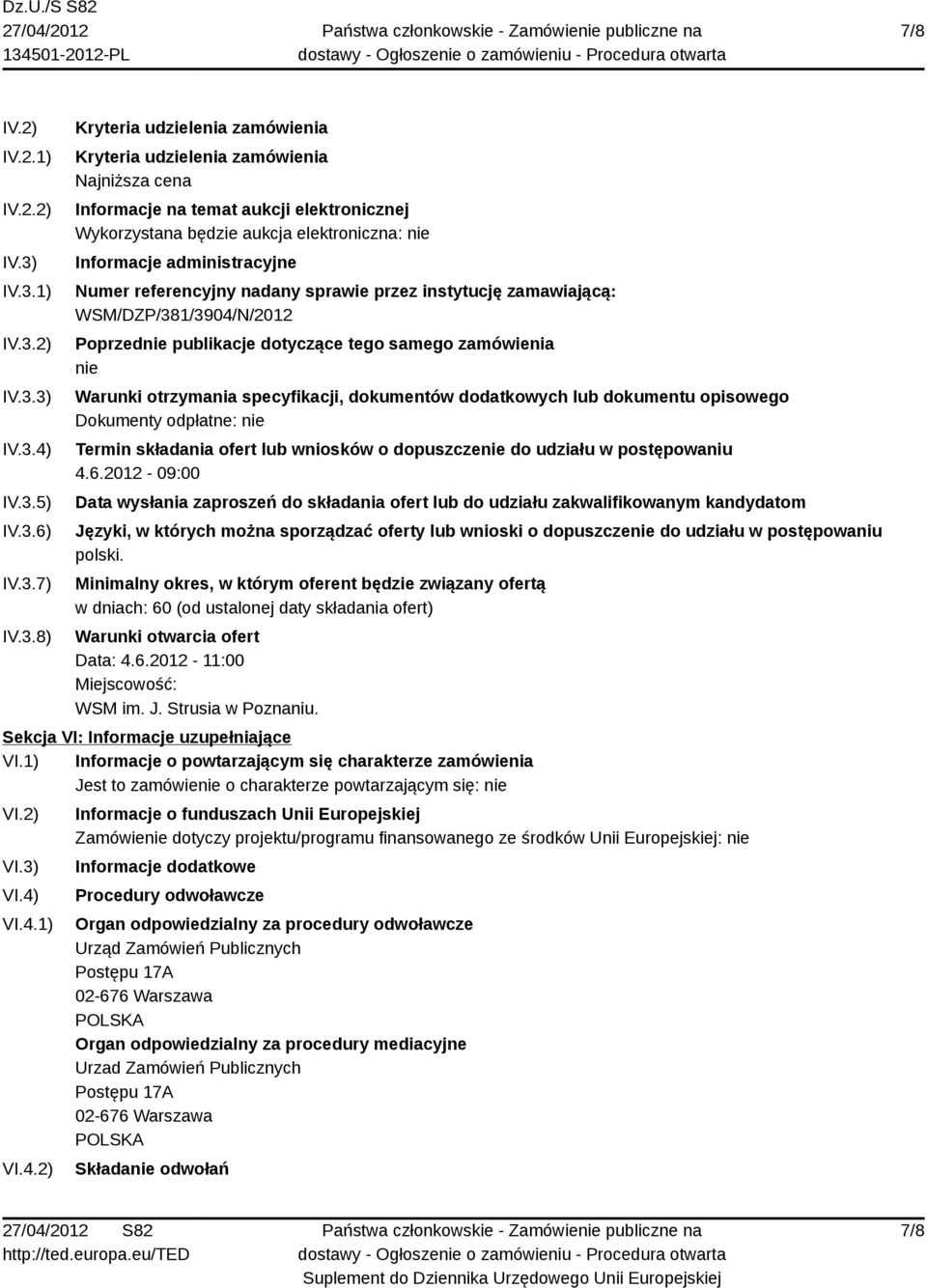 Dz.U./S S82
27/04/2012
134501-2012-PL

Państwa członkowskie - Zamówienie publiczne na dostawy - Ogłoszenie o zamówieniu - Procedura otwarta

7/8

IV.2) Kryteria udzielenia zamówienia
IV.2.1) Kryteria udzielenia zamówienia
Najniższa cena
IV.2.2) Informacje na temat aukcji elektronicznej
Wykorzystana będzie aukcja elektroniczna: nie
IV.3) Informacje administracyjne
IV.3.1) Numer referencyjny nadany sprawie przez instytucję zamawiającą:
WSM/DZP/381/3904/N/2012
IV.3.2) Poprzednie publikacje dotyczące tego samego zamówienia
nie
IV.3.3) Warunki otrzymania specyfikacji, dokumentów dodatkowych lub dokumentu opisowego
Dokumenty odpłatne: nie
IV.3.4) Termin składania ofert lub wniosków o dopuszczenie do udziału w postępowaniu
4.6.2012 - 09:00
IV.3.5) Data wysłania zaproszeń do składania ofert lub do udziału zakwalifikowanym kandydatom
IV.3.6) Języki, w których można sporządzać oferty lub wnioski o dopuszczenie do udziału w postępowaniu
polski.
IV.3.7) Minimalny okres, w którym oferent będzie związany ofertą
w dniach: 60 (od ustalonej daty składania ofert)
IV.3.8) Warunki otwarcia ofert
Data: 4.6.2012 - 11:00
Miejscowość:
WSM im. J. Strusia w Poznaniu.

Sekcja VI: Informacje uzupełniające
VI.1) Informacje o powtarzającym się charakterze zamówienia
Jest to zamówienie o charakterze powtarzającym się: nie
VI.2) Informacje o funduszach Unii Europejskiej
Zamówienie dotyczy projektu/programu finansowanego ze środków Unii Europejskiej: nie
VI.3) Informacje dodatkowe
VI.4) Procedury odwoławcze
VI.4.1) Organ odpowiedzialny za procedury odwoławcze
Urząd Zamówień Publicznych
Postępu 17A
02-676 Warszawa
POLSKA
Organ odpowiedzialny za procedury mediacyjne
Urzad Zamówień Publicznych
Postępu 17A
02-676 Warszawa
POLSKA
VI.4.2) Składanie odwołań

27/04/2012 S82
http://ted.europa.eu/TED

Państwa członkowskie - Zamówienie publiczne na dostawy - Ogłoszenie o zamówieniu - Procedura otwarta
Suplement do Dziennika Urzędowego Unii Europejskiej

7/8